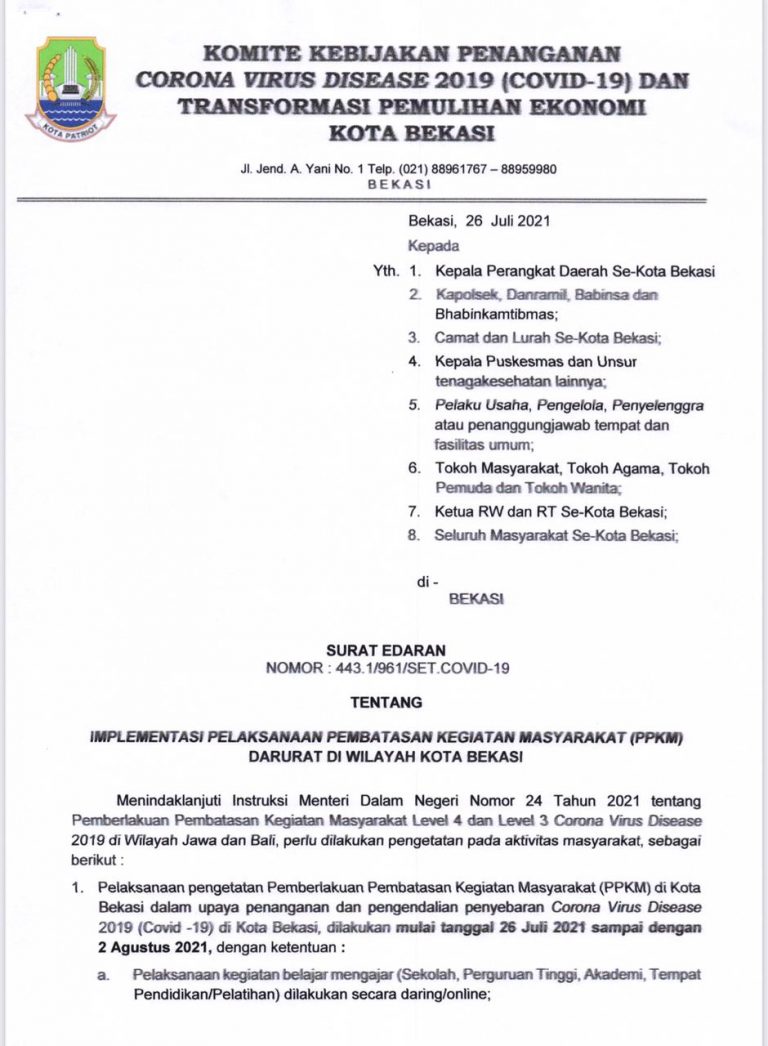 KOTA PATRIOT

KOMITE KEBIJAKAN PENANGANAN CORONA VIRUS DISEASE 2019 (COVID-19) DAN TRANSFORMASI PEMULIHAN EKONOMI KOTA BEKASI

Jl. Jend. A. Yani No. 1 Telp. (021) 88961767 – 88959980
BEKASI

Bekasi, 26 Juli 2021

Kepada

Yth. 1. Kepala Perangkat Daerah Se-Kota Bekasi
2. Kapolsek, Danramil, Babinsa dan Bhabinkamtibmas;
3. Camat dan Lurah Se-Kota Bekasi;
4. Kepala Puskesmas dan Unsur tenagakesehatan lainnya;
5. Pelaku Usaha, Pengelola, Penyelenggra atau penanggungjawab tempat dan fasilitas umum;
6. Tokoh Masyarakat, Tokoh Agama, Tokoh Pemuda dan Tokoh Wanita;
7. Ketua RW dan RT Se-Kota Bekasi;
8. Seluruh Masyarakat Se-Kota Bekasi;

di -
BEKASI

SURAT EDARAN
NOMOR : 443.1/961/SET.COVID-19

TENTANG

IMPLEMENTASI PELAKSANAAN PEMBATASAN KEGIATAN MASYARAKAT (PPKM) DARURAT DI WILAYAH KOTA BEKASI

Menindaklanjuti Instruksi Menteri Dalam Negeri Nomor 24 Tahun 2021 tentang Pemberlakuan Pembatasan Kegiatan Masyarakat Level 4 dan Level 3 Corona Virus Disease 2019 di Wilayah Jawa dan Bali, perlu dilakukan pengetatan pada aktivitas masyarakat, sebagai berikut :

1. Pelaksanaan pengetatan Pemberlakuan Pembatasan Kegiatan Masyarakat (PPKM) di Kota Bekasi dalam upaya penanganan dan pengendalian penyebaran Corona Virus Disease 2019 (Covid -19) di Kota Bekasi, dilakukan mulai tanggal 26 Juli 2021 sampai dengan 2 Agustus 2021, dengan ketentuan :

a. Pelaksanaan kegiatan belajar mengajar (Sekolah, Perguruan Tinggi, Akademi, Tempat Pendidikan/Pelatihan) dilakukan secara daring/online;